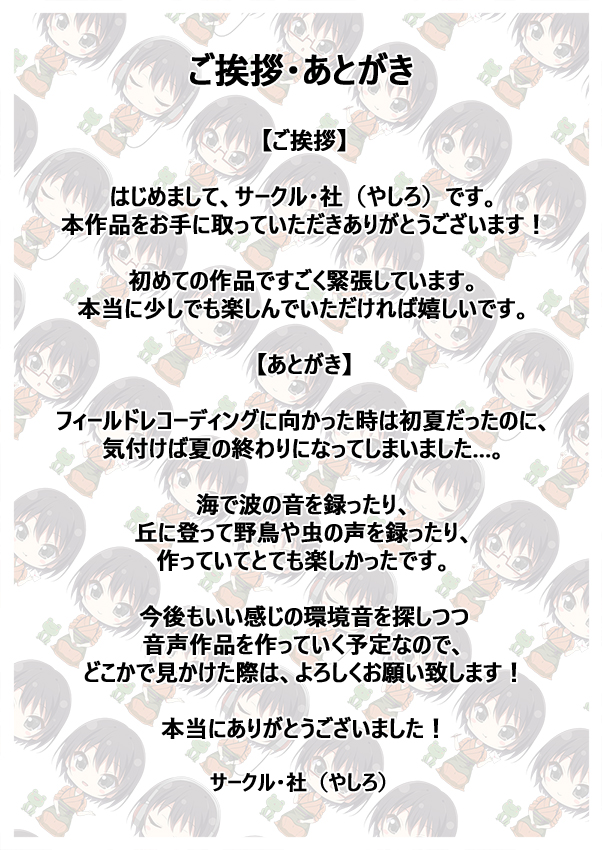 ご挨拶・あとがき

【ご挨拶】

はじめまして、サークル・社（やしろ）です。
本作品をお手に取っていただきありがとうございます！

初めての作品ですごく緊張しています。
本当に少しでも楽しんでいただければ嬉しいです。

【あとがき】

フィールドレコーディングに向かった時は初夏だったのに、
気付けば夏の終わりになってしまいました…。

海で波の音を録ったり、
丘に登って野鳥や虫の声を録ったり、
作っていてとても楽しかったです。

今後もいい感じの環境音を探しつつ
音声作品を作っていく予定なので、
どこかで見かけた際は、よろしくお願い致します！

本当にありがとうございました！

サークル・社（やしろ）